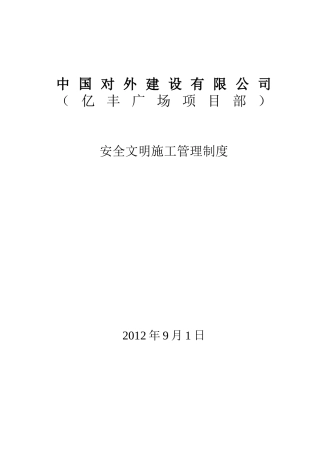 中国对外建设有限公司
（亿丰广场项目部）

安全文明施工管理制度

2012年9月1日